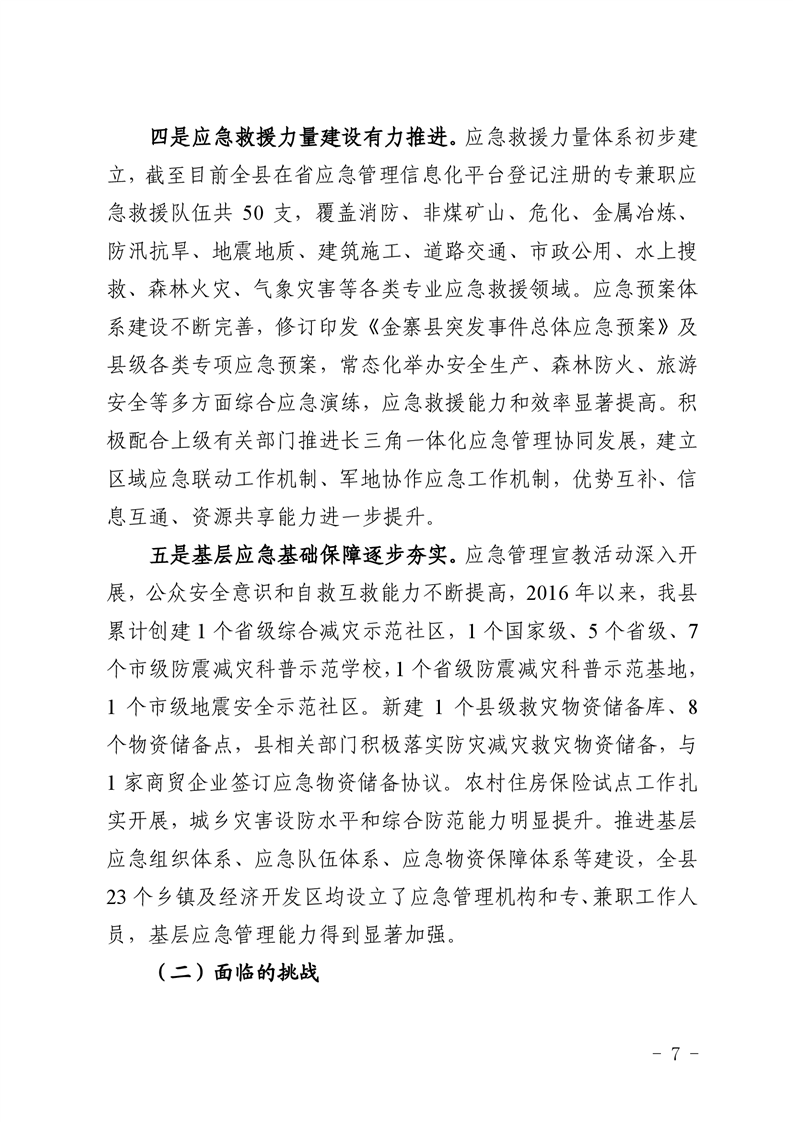 四是应急救援力量建设有力推进。应急救援力量体系初步建立，截至目前全县在省应急管理信息化平台登记注册的专兼职应急救援队伍共 50 支，覆盖消防、非煤矿山、危化、金属冶炼、防汛抗旱、地震地质、建筑施工、道路交通、市政公用、水上搜救、森林火灾、气象灾害等各类专业应急救援领域。应急预案体系建设不断完善，修订印发《金寨县突发事件总体应急预案》及县级各类专项应急预案，常态化举办安全生产、森林防火、旅游安全等多方面综合应急演练，应急救援能力和效率显著提高。积极配合上级有关部门推进长三角一体化应急管理协同发展，建立区域应急联动工作机制、军地协作应急工作机制，优势互补、信息互通、资源共享能力进一步提升。

五是基层应急基础保障逐步夯实。应急管理宣教活动深入开展，公众安全意识和自救互救能力不断提高，2016 年以来，我县累计创建 1 个省级综合减灾示范社区，1 个国家级、5 个省级、7 个市级防震减灾科普示范学校，1 个省级防震减灾科普示范基地，1 个市级地震安全示范社区。新建 1 个县级救灾物资储备库、8 个物资储备点，县相关部门积极落实防灾减灾救灾物资储备，与 1 家商贸企业签订应急物资储备协议。农村住房保险试点工作扎实开展，城乡灾害设防水平和综合防范能力明显提升。推进基层应急组织体系、应急队伍体系、应急物资保障体系等建设，全县 23 个乡镇及经济开发区均设立了应急管理机构和专、兼职工作人员，基层应急管理能力得到显著加强。

（二）面临的挑战

- 7 -